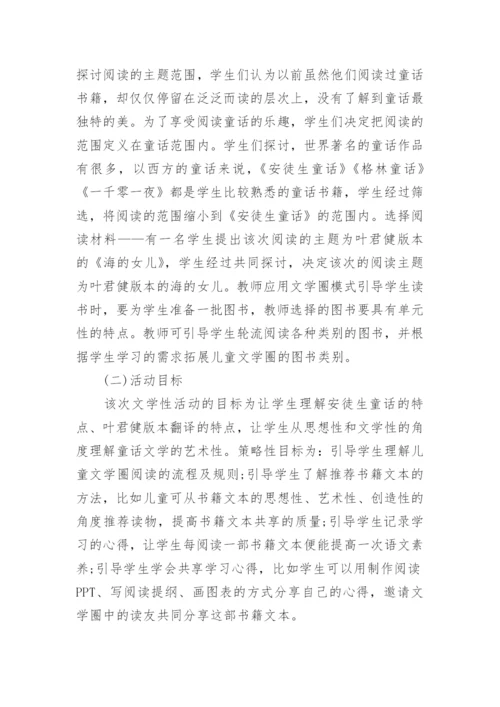 探讨阅读的主题范围，学生们认为以前虽然他们阅读过童话书籍，却仅仅停留在泛泛而读的层次上，没有了解到童话最独特的美。为了享受阅读童话的乐趣，学生们决定把阅读的范围定义在童话范围内。学生们探讨，世界著名的童话作品有很多，以西方的童话来说，《安徒生童话》《格林童话》《一千零一夜》都是学生比较熟悉的童话书籍，学生经过筛选，将阅读的范围缩小到《安徒生童话》的范围内。选择阅读材料——有一名学生提出该次阅读的主题为叶君健版本的《海的女儿》，学生经过共同探讨，决定该次的阅读主题为叶君健版本的海的女儿。教师应用文学圈模式引导学生读书时，要为学生准备一批图书，教师选择的图书要具有单元性的特点。教师可引导学生轮流阅读各种类别的图书，并根据学生学习的需求拓展儿童文学圈的图书类别。

(二)活动目标

该次文学性活动的目标为让学生理解安徒生童话的特点、叶君健版本翻译的特点，让学生从思想性和文学性的角度理解童话文学的艺术性。策略性目标为：引导学生理解儿童文学圈阅读的流程及规则;引导学生了解推荐书籍文本的方法，比如儿童可从书籍文本的思想性、艺术性、创造性的角度推荐读物，提高书籍文本共享的质量;引导学生记录学习的心得，让学生每阅读一部书籍文本便能提高一次语文素养;引导学生学会共享学习心得，比如学生可以用制作阅读PPT、写阅读提纲、画图表的方式分享自己的心得，邀请文学圈中的读友共同分享这部书籍文本。